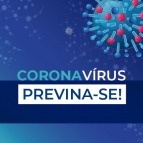 CORONAVÍRUS
PREVINA-SE!